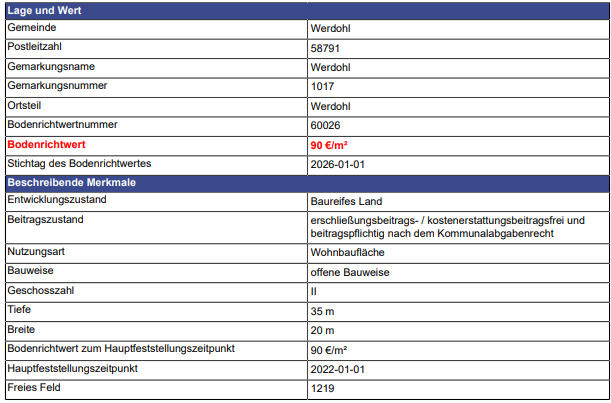 | Lage und Wert | |
|---|---|
| Gemeinde | Werdohl |
| Postleitzahl | 58791 |
| Gemarkungsname | Werdohl |
| Gemarkungsnummer | 1017 |
| Ortsteil | Werdohl |
| Bodenrichtwertnummer | 60026 |
| Bodenrichtwert | 90 €/m² |
| Stichtag des Bodenrichtwertes | 2026-01-01 |
| Beschreibende Merkmale | |
| Entwicklungszustand | Baureifes Land |
| Beitragszustand | erschließungsbeitrags- / kostenerstattungsbeitragsfrei und beitragspflichtig nach dem Kommunalabgabenrecht |
| Nutzungsart | Wohnbaufläche |
| Bauweise | offene Bauweise |
| Geschosszahl | II |
| Tiefe | 35 m |
| Breite | 20 m |
| Bodenrichtwert zum Hauptfeststellungszeitpunkt | 90 €/m² |
| Hauptfeststellungszeitpunkt | 2022-01-01 |
| Freies Feld | 1219 |